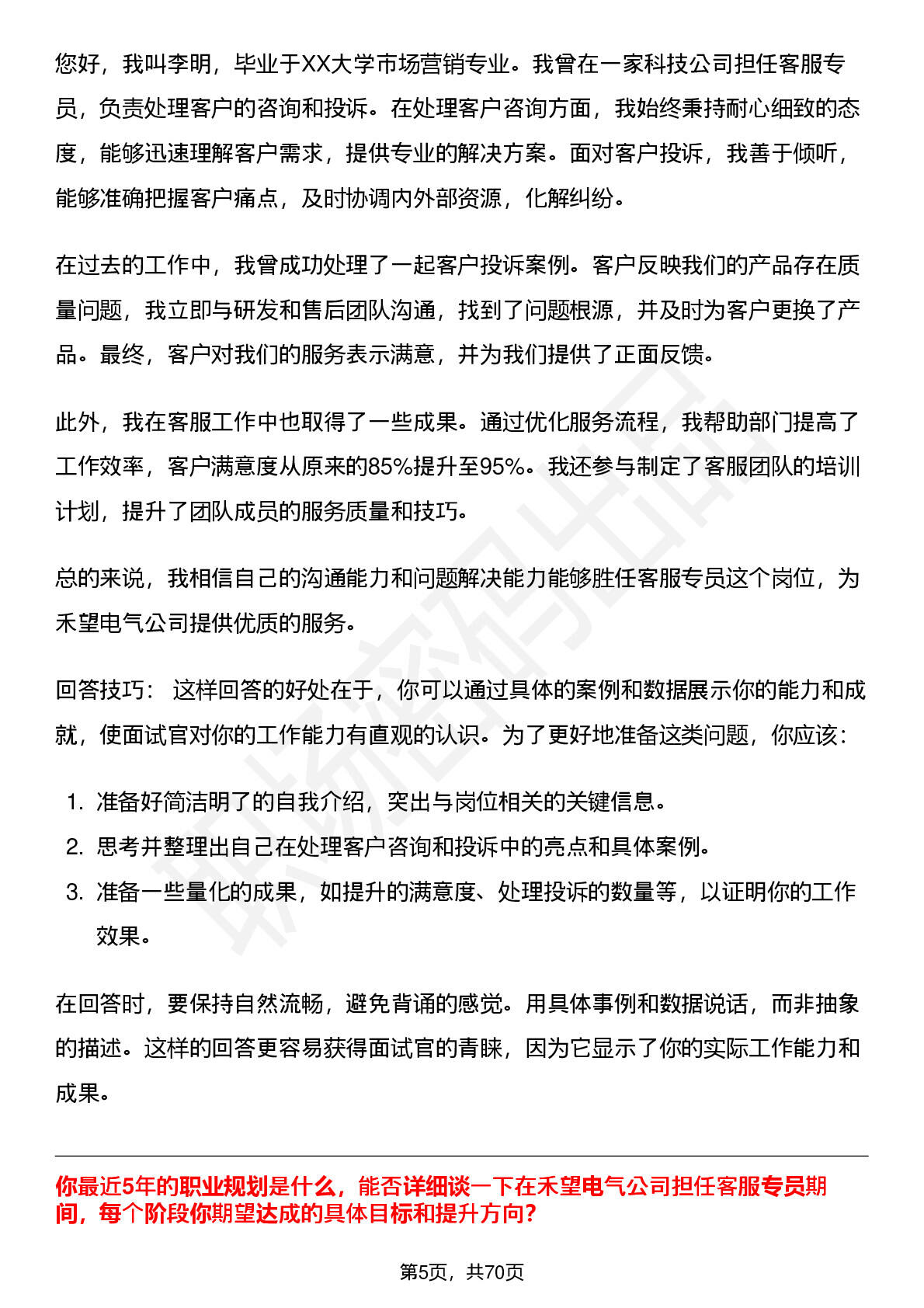 您好，我叫李明，毕业于XX大学市场营销专业。我曾在一家科技公司担任客服专员，负责处理客户的咨询和投诉。在处理客户咨询方面，我始终秉持耐心细致的态度，能够迅速理解客户需求，提供专业的解决方案。面对客户投诉，我善于倾听，能够准确把握客户痛点，及时协调内外部资源，化解纠纷。

在过去的工作中，我曾成功处理了一起客户投诉案例。客户反映我们的产品存在质量问题，我立即与研发和售后团队沟通，找到了问题根源，并及时为客户更换了产品。最终，客户对我们的服务表示满意，并为我们提供了正面反馈。

此外，我在客服工作中也取得了一些成果。通过优化服务流程，我帮助部门提高了工作效率，客户满意度从原来的85%提升至95%。我还参与制定了客服团队的培训计划，提升了团队成员的服务质量和技巧。

总的来说，我相信自己的沟通能力和问题解决能力能够胜任客服专员这个岗位，为禾望电气公司提供优质的服务。

回答技巧： 这样回答的好处在于，你可以通过具体的案例和数据展示你的能力和成就，使面试官对你的工作能力有直观的认识。为了更好地准备这类问题，你应该：

1. 准备好简洁明了的自我介绍，突出与岗位相关的关键信息。
2. 思考并整理出自己在处理客户咨询和投诉中的亮点和具体案例。
3. 准备一些量化的成果，如提升的满意度、处理投诉的数量等，以证明你的工作效果。

在回答时，要保持自然流畅，避免背诵的感觉。用具体事例和数据说话，而非抽象的描述。这样的回答更容易获得面试官的青睐，因为它显示了你的实际工作能力和成果。

你最近5年的职业规划是什么，能否详细谈一下在禾望电气公司担任客服专员期间，每个阶段你期望达成的具体目标和提升方向?

第5页，共70页